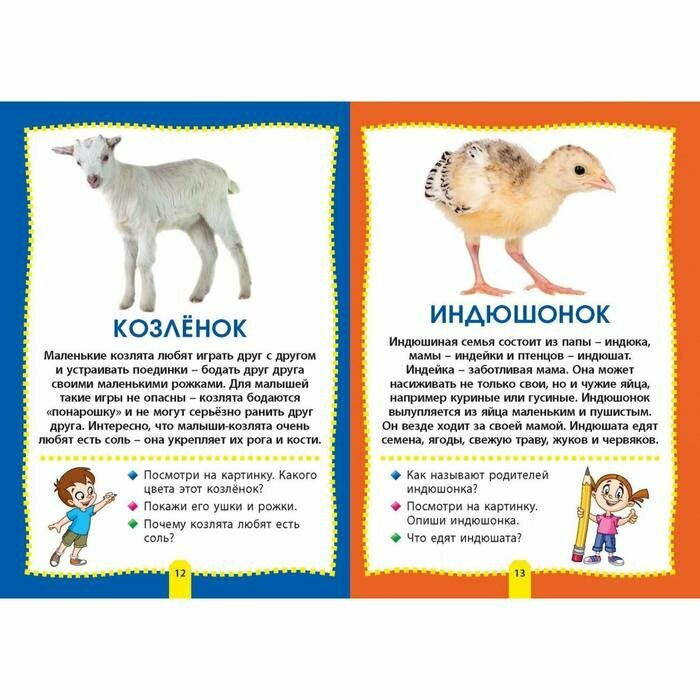 КОЗЛЁНОК

Маленькие козлята любят играть друг с другом и устраивать поединки – бодать друг друга своими маленькими рожками. Для малышей такие игры не опасны – козлята бодаются «понарошку» и не могут серьёзно ранить друг друга. Интересно, что малыши-козлята очень любят есть соль – она укрепляет их рога и кости.

Посмотри на картинку. Какого цвета этот козлёнок?

Покажи его ушки и рожки.

Почему козлята любят есть соль?

12

ИНДЮШОНОК

Индюшиная семья состоит из папы – индюка, мамы – индейки и птенцов – индюшат. Индейка – заботливая мама. Она может насиживать не только свои, но и чужие яйца, например куриные или гусиные. Индюшонок вылупляется из яйца маленьким и пушистым. Он везде ходит за своей мамой. Индюшата едят семена, ягоды, свежую траву, жуков и червяков.

Как называют родителей индюшонка?

Посмотри на картинку. Опиши индюшонка.

Что едят индюшата?

13